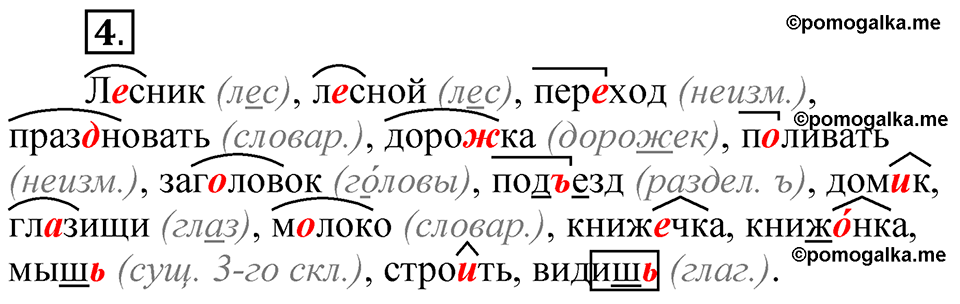 4.

©pomogalka.me

Лесник (лес), лесной (лес), переход (неизм.), праздновать (словар.), дорожка (дорожек), поливать (неизм.), заголовок (го́ловы), подъезд (раздел. ъ), домик, глазищи (глаз), молоко (словар.), книжечка, книжо́нка, мышь (сущ. 3-го скл.), строить, видишь (глаг.).

©pomogalka.me

©pomogalka.me